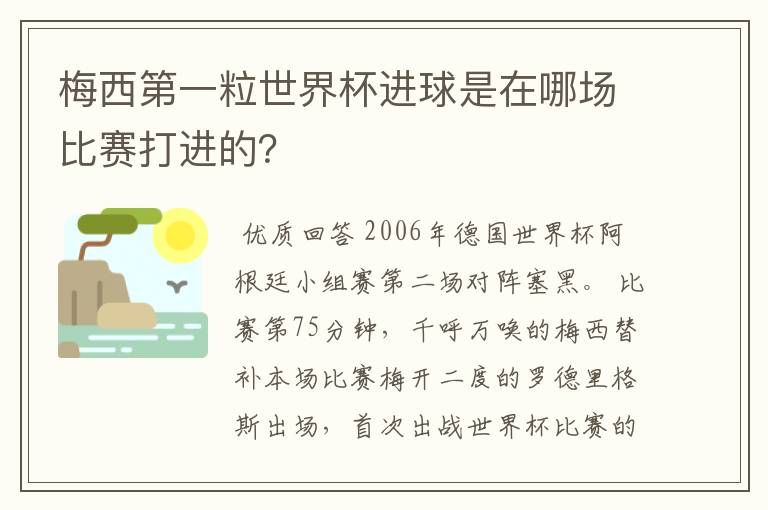 梅西第一粒世界杯进球是在哪场比赛打进的?

优质回答 2006年德国世界杯阿根廷小组赛第二场对阵塞黑。 比赛第75分钟，千呼万唤的梅西替补本场比赛梅开二度的罗德里格斯出场，首次出战世界杯比赛的